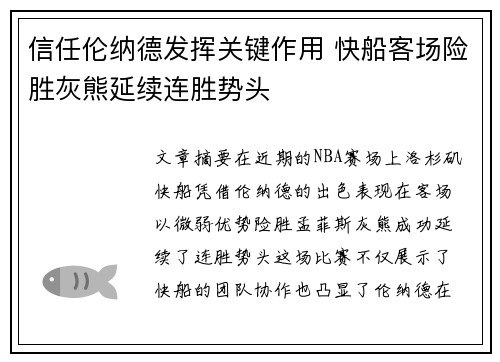 信任伦纳德发挥关键作用 快船客场险胜灰熊延续连胜势头

文章摘要在近期的NBA赛场上洛杉矶快船凭借伦纳德的出色表现在客场以微弱优势险胜孟菲斯灰熊成功延续了连胜势头这场比赛不仅展示了快船的团队协作也凸显了伦纳德在